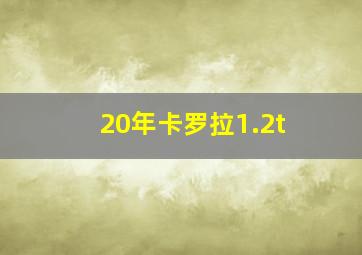 20年卡罗拉1.2t